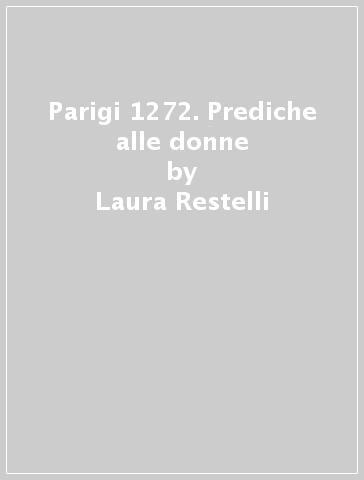 Parigi 1272. Prediche alle donne
by
Laura Restelli